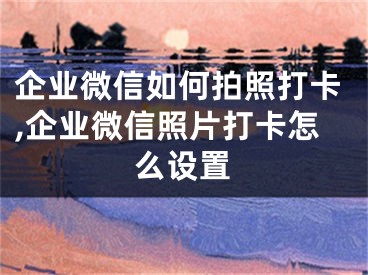 企业微信如何拍照打卡,企业微信照片打卡怎么设置